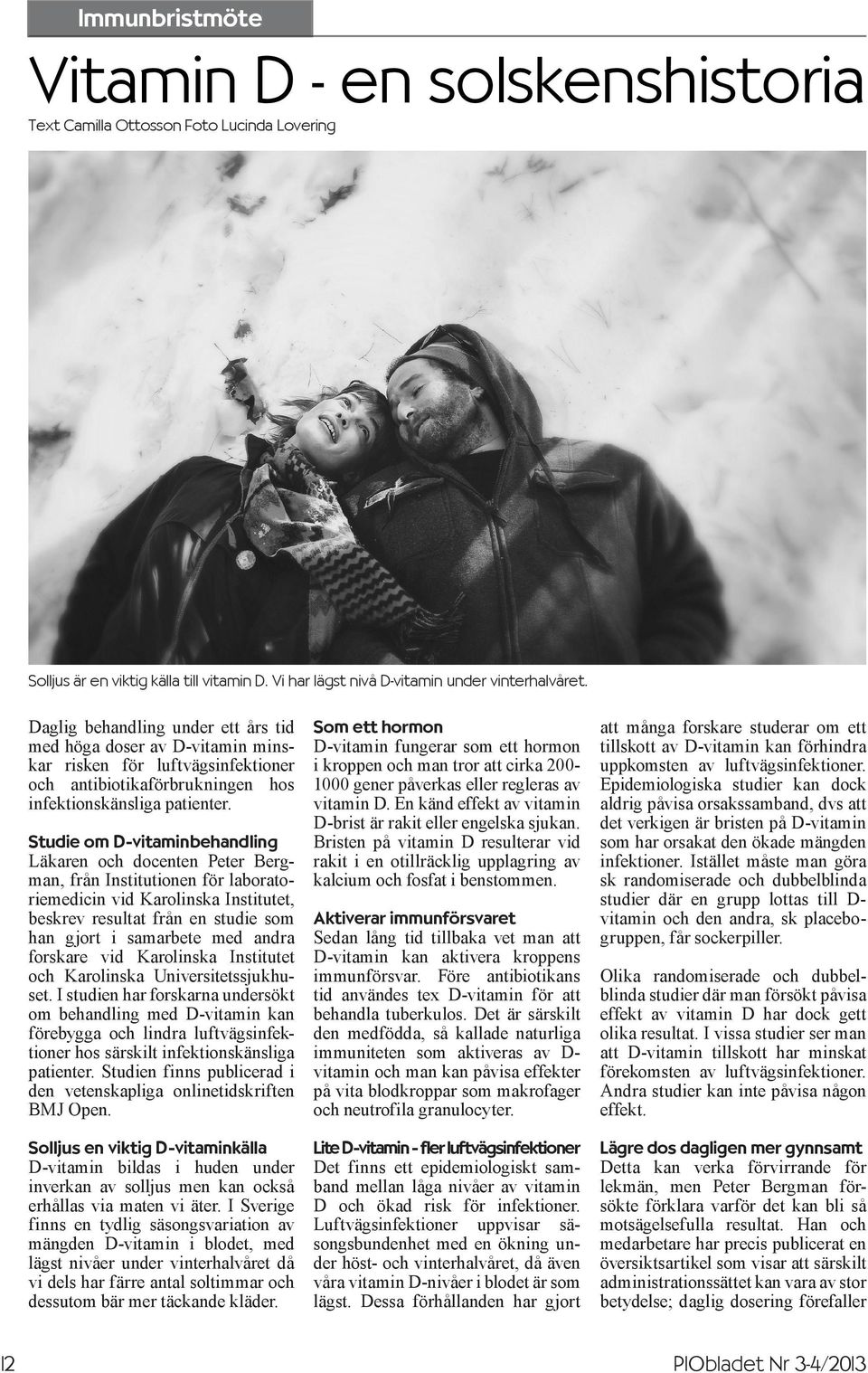 Immunbristmöte

Vitamin D - en solskenshistoria

Text Camilla Ottosson Foto Lucinda Lovering

Solljus är en viktig källa till vitamin D. Vi har lägst nivå D-vitamin under vinterhalvåret.

Daglig behandling under ett års tid med höga doser av D-vitamin minskar risken för luftvägsinfektioner och antibiotikaförbrukningen hos infektionskänsliga patienter.

Studie om D-vitaminbehandling
Läkaren och docenten Peter Bergman, från Institutionen för laboratoriemedicin vid Karolinska Institutet, beskrev resultat från en studie som han gjort i samarbete med andra forskare vid Karolinska Institutet och Karolinska Universitetssjukhuset. I studien har forskarna undersökt om behandling med D-vitamin kan förebygga och lindra luftvägsinfektioner hos särskilt infektionskänsliga patienter. Studien finns publicerad i den vetenskapliga onlinetidskriften BMJ Open.

Solljus en viktig D-vitaminkälla
D-vitamin bildas i huden under inverkan av solljus men kan också erhållas via maten vi äter. I Sverige finns en tydlig säsongsvariation av mängden D-vitamin i blodet, med lägst nivåer under vinterhalvåret då vi dels har färre antal soltimmar och dessutom bär mer täckande kläder.

Som ett hormon
D-vitamin fungerar som ett hormon i kroppen och man tror att cirka 200-1000 gener påverkas eller regleras av vitamin D. En känd effekt av vitamin D-brist är rakit eller engelska sjukan. Bristen på vitamin D resulterar vid rakit i en otillräcklig upplagring av kalcium och fosfat i benstommen.

Aktiverar immunförsvaret
Sedan lång tid tillbaka vet man att D-vitamin kan aktivera kroppens immunförsvar. Före antibiotikans tid användes tex D-vitamin för att behandla tuberkulos. Det är särskilt den medfödda, så kallade naturliga immuniteten som aktiveras av D-vitamin och man kan påvisa effekter på vita blodkroppar som makrofager och neutrofila granulocyter.

Lite D-vitamin - fler luftvägsinfektioner
Det finns ett epidemiologiskt samband mellan låga nivåer av vitamin D och ökad risk för infektioner. Luftvägsinfektioner uppvisar säsongsbundenhet med en ökning under höst- och vinterhalvåret, då även våra vitamin D-nivåer i blodet är som lägst. Dessa förhållanden har gjort att många forskare studerar om ett tillskott av D-vitamin kan förhindra uppkomsten av luftvägsinfektioner. Epidemiologiska studier kan dock aldrig påvisa orsakssamband, dvs att det verkigen är bristen på D-vitamin som har orsakat den ökade mängden infektioner. Istället måste man göra sk randomiserade och dubbelblinda studier där en grupp lottas till D-vitamin och den andra, sk placebogruppen, får sockerpiller.

Olika randomiserade och dubbelblinda studier där man försökt påvisa effekt av vitamin D har dock gett olika resultat. I vissa studier ser man att D-vitamin tillskott har minskat förekomsten av luftvägsinfektioner. Andra studier kan inte påvisa någon effekt.

Lägre dos dagligen mer gynnsamt
Detta kan verka förvirrande för lekmän, men Peter Bergman försökte förklara varför det kan bli så motsägelsefulla resultat. Han och medarbetare har precis publicerat en översiktsartikel som visar att särskilt administrationssättet kan vara av stor betydelse; daglig dosering förefaller

12

PIObladet Nr 3-4/2013